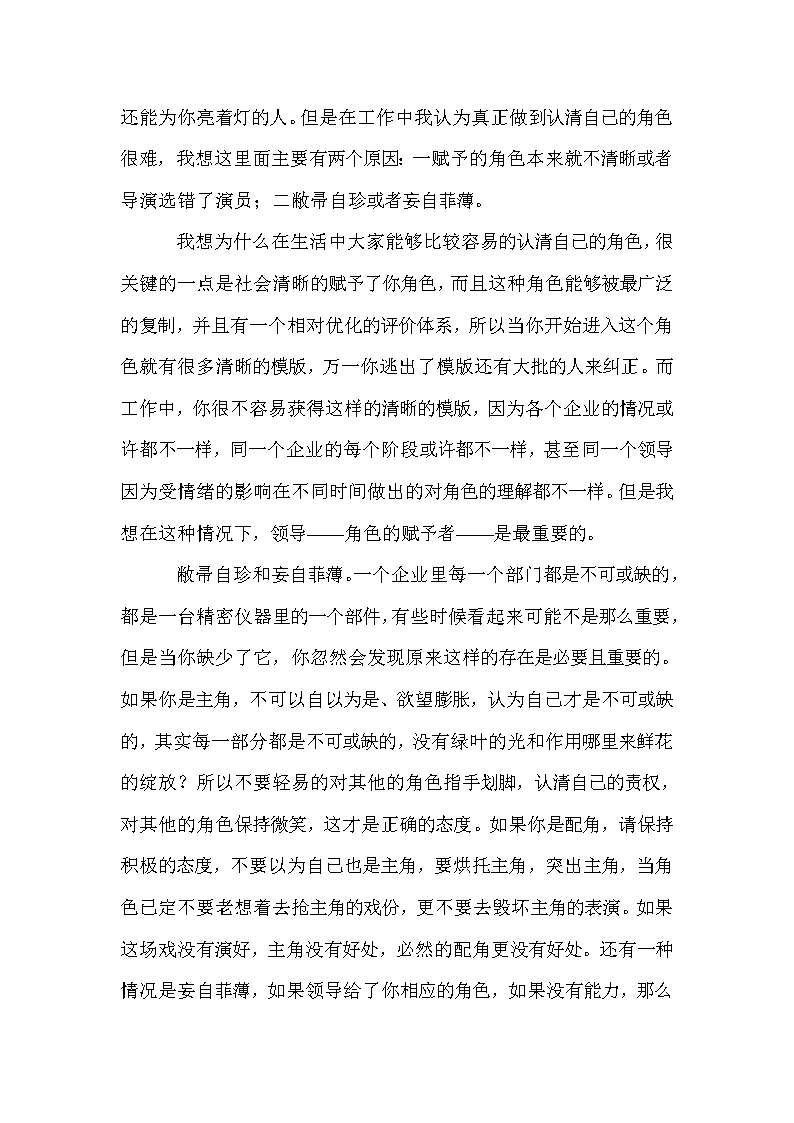 还能为你亮着灯的人。但是在工作中我认为真正做到认清自己的角色很难，我想这里面主要有两个原因：一赋予的角色本来就不清晰或者导演选错了演员；二敝帚自珍或者妄自菲薄。

我想为什么在生活中大家能够比较容易的认清自己的角色，很关键的一点是社会清晰的赋予了你角色，而且这种角色能够被最广泛的复制，并且有一个相对优化的评价体系，所以当你开始进入这个角色就有很多清晰的模版，万一你逃出了模版还有大批的人来纠正。而工作中，你很不容易获得这样的清晰的模版，因为各个企业的情况或许都不一样，同一个企业的每个阶段或许都不一样，甚至同一个领导因为受情绪的影响在不同时间做出的对角色的理解都不一样。但是我想在这种情况下，领导——角色的赋予者——是最重要的。

敝帚自珍和妄自菲薄。一个企业里每一个部门都是不可或缺的，都是一台精密仪器里的一个部件，有些时候看起来可能不是那么重要，但是当你缺少了它，你忽然会发现原来这样的存在是必要且重要的。如果你是主角，不可以自以为是、欲望膨胀，认为自己才是不可或缺的，其实每一部分都是不可或缺的，没有绿叶的光和作用哪里来鲜花的绽放？所以不要轻易的对其他的角色指手划脚，认清自己的责权，对其他的角色保持微笑，这才是正确的态度。如果你是配角，请保持积极的态度，不要以为自己也是主角，要烘托主角，突出主角，当角色已定不要老想着去抢主角的戏份，更不要去毁坏主角的表演。如果这场戏没有演好，主角没有好处，必然的配角更没有好处。还有一种情况是妄自菲薄，如果领导给了你相应的角色，如果没有能力，那么